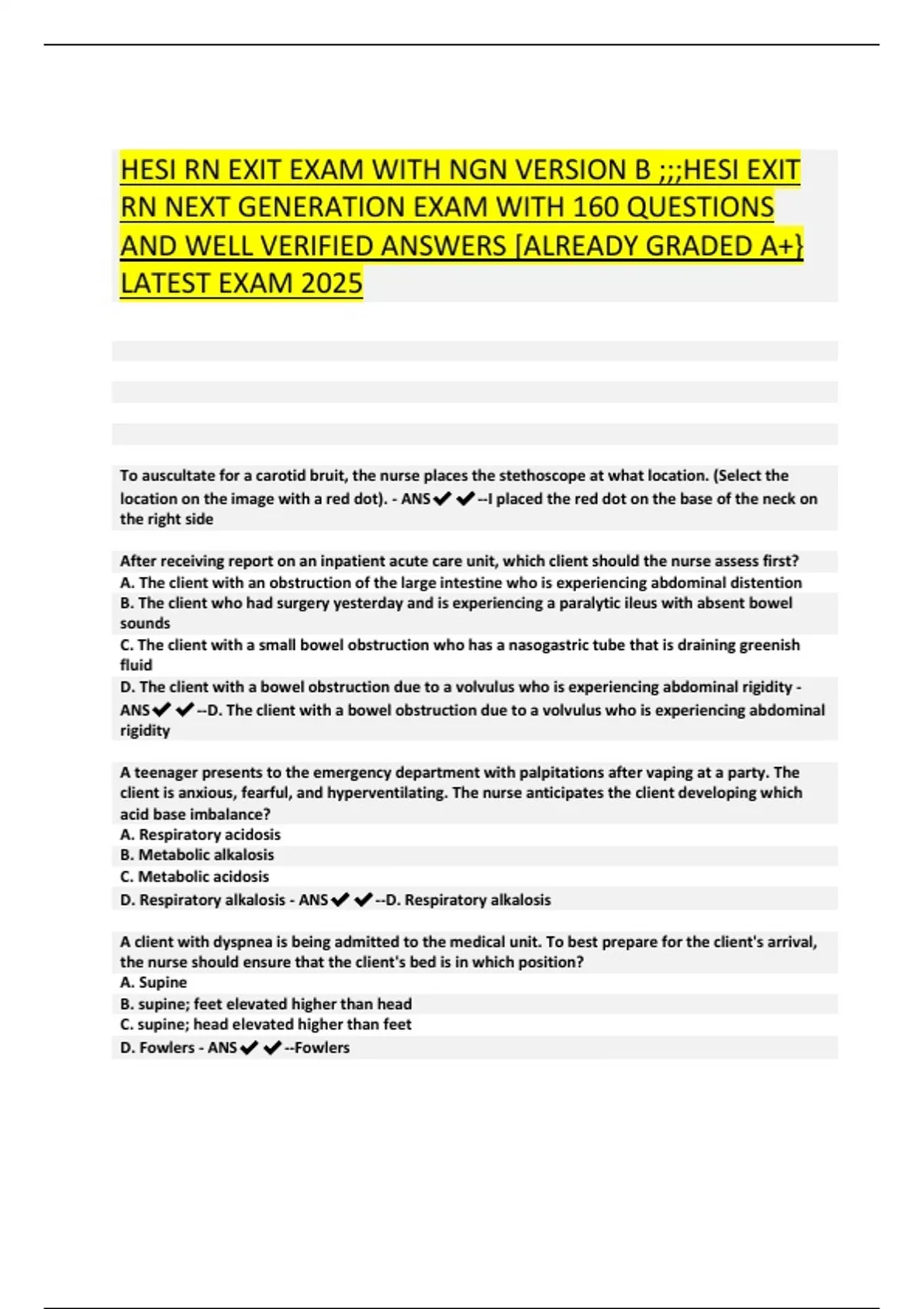 HESI RN EXIT EXAM WITH NGN VERSION B ;;;HESI EXIT RN NEXT GENERATION EXAM WITH 160 QUESTIONS AND WELL VERIFIED ANSWERS [ALREADY GRADED A+} LATEST EXAM 2025

To auscultate for a carotid bruit, the nurse places the stethoscope at what location. (Select the location on the image with a red dot). - ANS✔✔--I placed the red dot on the base of the neck on the right side

After receiving report on an inpatient acute care unit, which client should the nurse assess first?
A. The client with an obstruction of the large intestine who is experiencing abdominal distention
B. The client who had surgery yesterday and is experiencing a paralytic ileus with absent bowel sounds
C. The client with a small bowel obstruction who has a nasogastric tube that is draining greenish fluid
D. The client with a bowel obstruction due to a volvulus who is experiencing abdominal rigidity - ANS✔✔--D. The client with a bowel obstruction due to a volvulus who is experiencing abdominal rigidity

A teenager presents to the emergency department with palpitations after vaping at a party. The client is anxious, fearful, and hyperventilating. The nurse anticipates the client developing which acid base imbalance?
A. Respiratory acidosis
B. Metabolic alkalosis
C. Metabolic acidosis
D. Respiratory alkalosis - ANS✔✔--D. Respiratory alkalosis

A client with dyspnea is being admitted to the medical unit. To best prepare for the client's arrival, the nurse should ensure that the client's bed is in which position?
A. Supine
B. supine; feet elevated higher than head
C. supine; head elevated higher than feet
D. Fowlers - ANS✔✔--Fowlers